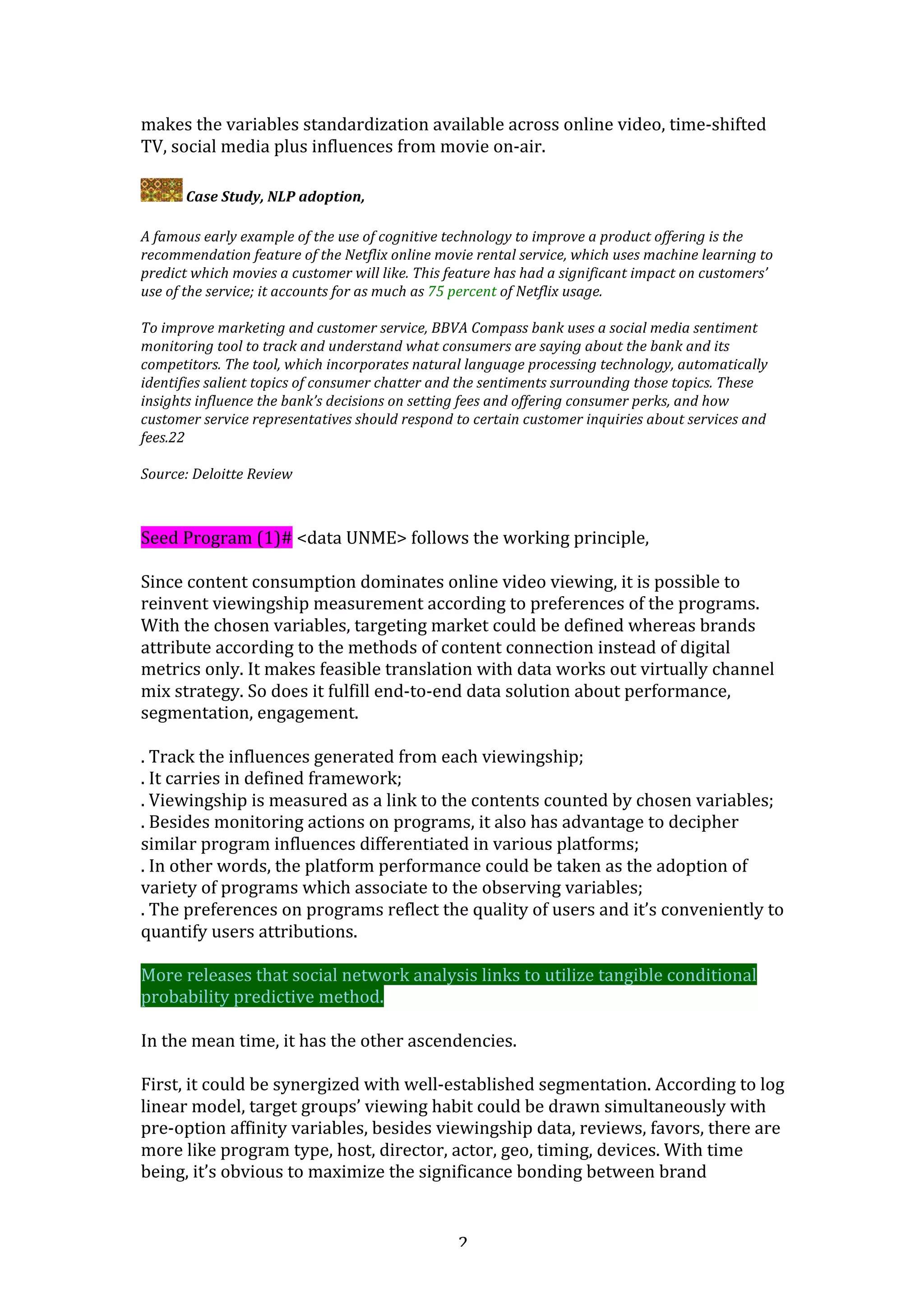 makes the variables standardization available across online video, time-shifted TV, social media plus influences from movie on-air.

Case Study, NLP adoption,

A famous early example of the use of cognitive technology to improve a product offering is the recommendation feature of the Netflix online movie rental service, which uses machine learning to predict which movies a customer will like. This feature has had a significant impact on customers' use of the service; it accounts for as much as 75 percent of Netflix usage.

To improve marketing and customer service, BBVA Compass bank uses a social media sentiment monitoring tool to track and understand what consumers are saying about the bank and its competitors. The tool, which incorporates natural language processing technology, automatically identifies salient topics of consumer chatter and the sentiments surrounding those topics. These insights influence the bank's decisions on setting fees and offering consumer perks, and how customer service representatives should respond to certain customer inquiries about services and fees.22

Source: Deloitte Review

Seed Program (1)# <data UNME> follows the working principle,

Since content consumption dominates online video viewing, it is possible to reinvent viewingship measurement according to preferences of the programs. With the chosen variables, targeting market could be defined whereas brands attribute according to the methods of content connection instead of digital metrics only. It makes feasible translation with data works out virtually channel mix strategy. So does it fulfill end-to-end data solution about performance, segmentation, engagement.

. Track the influences generated from each viewingship;
. It carries in defined framework;
. Viewingship is measured as a link to the contents counted by chosen variables;
. Besides monitoring actions on programs, it also has advantage to decipher similar program influences differentiated in various platforms;
. In other words, the platform performance could be taken as the adoption of variety of programs which associate to the observing variables;
. The preferences on programs reflect the quality of users and it's conveniently to quantify users attributions.

More releases that social network analysis links to utilize tangible conditional probability predictive method.

In the mean time, it has the other ascendencies.

First, it could be synergized with well-established segmentation. According to log linear model, target groups' viewing habit could be drawn simultaneously with pre-option affinity variables, besides viewingship data, reviews, favors, there are more like program type, host, director, actor, geo, timing, devices. With time being, it's obvious to maximize the significance bonding between brand

2